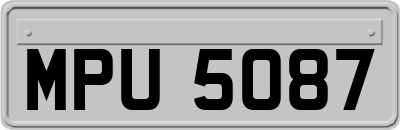 MPU 5087